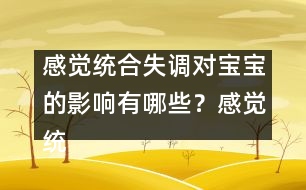 感觉统合失调对宝宝的影响有哪些？感觉统